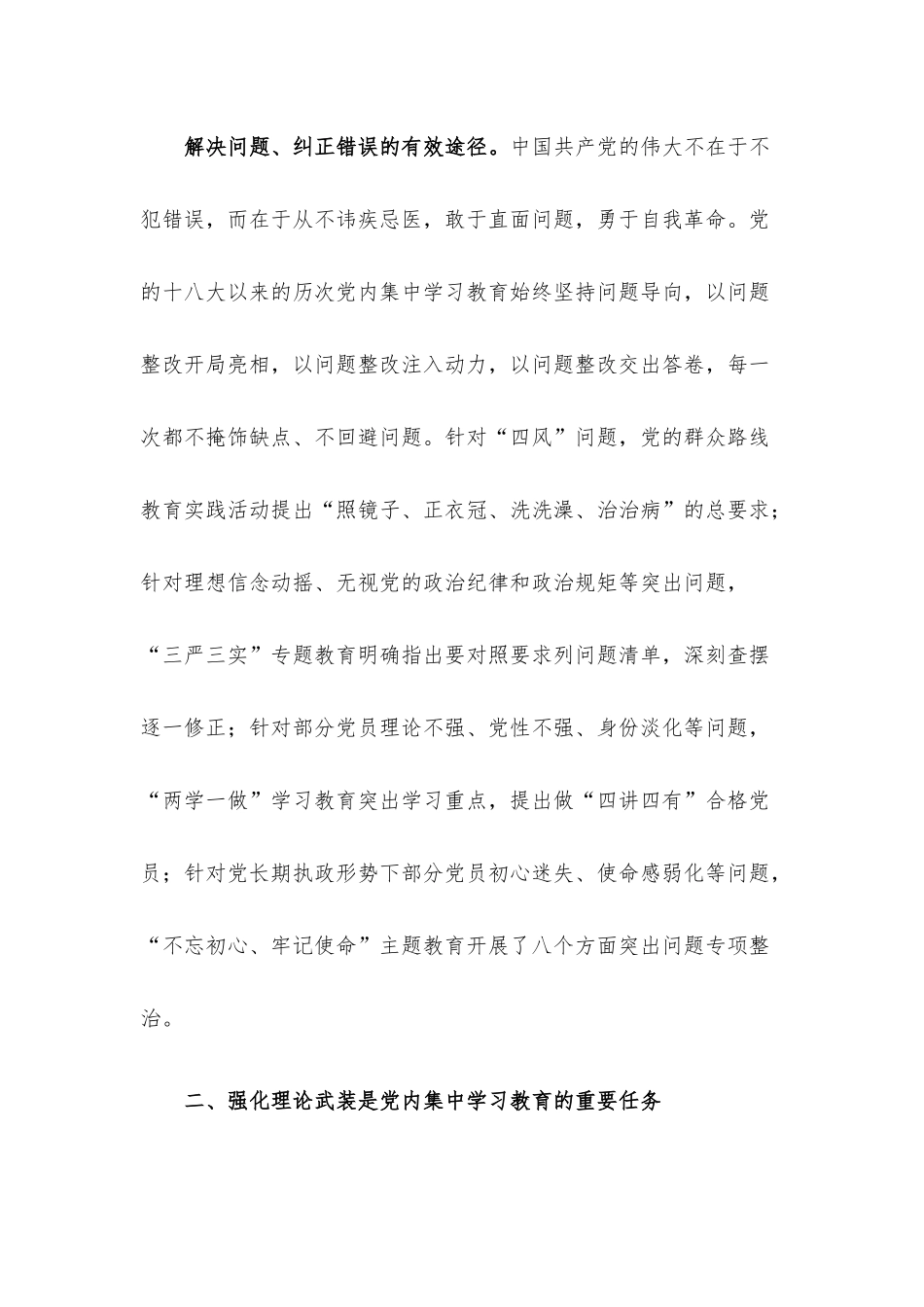 解决问题、纠正错误的有效途径。中国共产党的伟大不在于不犯错误，而在于从不讳疾忌医，敢于直面问题，勇于自我革命。党的十八大以来的历次党内集中学习教育始终坚持问题导向，以问题整改开局亮相，以问题整改注入动力，以问题整改交出答卷，每一次都不掩饰缺点、不回避问题。针对“四风”问题，党的群众路线教育实践活动提出“照镜子、正衣冠、洗洗澡、治治病”的总要求；针对理想信念动摇、无视党的政治纪律和政治规矩等突出问题，“三严三实”专题教育明确指出要对照要求列问题清单，深刻查摆逐一修正；针对部分党员理论不强、党性不强、身份淡化等问题，“两学一做”学习教育突出学习重点，提出做“四讲四有”合格党员；针对党长期执政形势下部分党员初心迷失、使命感弱化等问题，“不忘初心、牢记使命”主题教育开展了八个方面突出问题专项整治。

二、强化理论武装是党内集中学习教育的重要任务